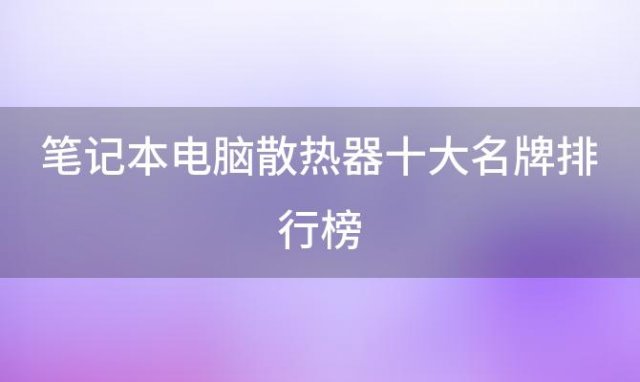 笔记本电脑散热器十大名牌排行榜